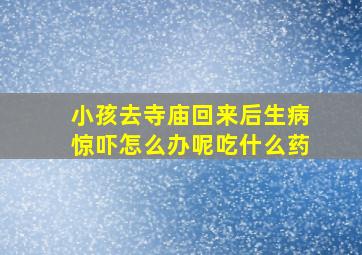 小孩去寺庙回来后生病惊吓怎么办呢吃什么药